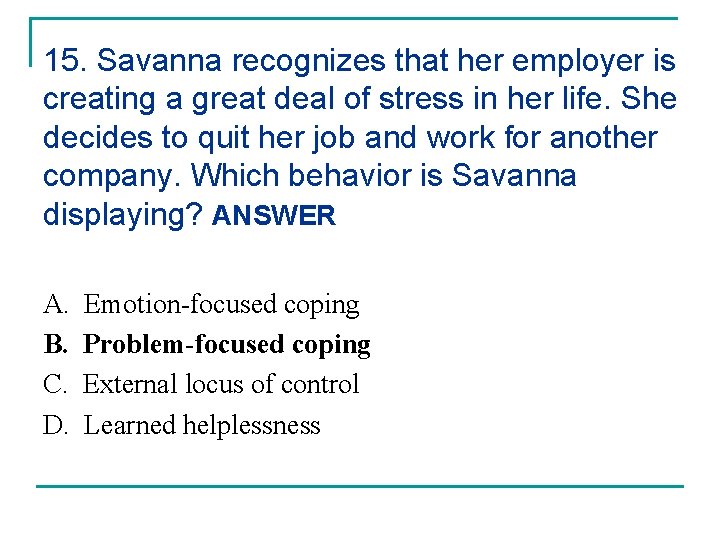 15. Savanna recognizes that her employer is creating a great deal of stress in her life. She decides to quit her job and work for another company. Which behavior is Savanna displaying? ANSWER

A. Emotion-focused coping
B. Problem-focused coping
C. External locus of control
D. Learned helplessness